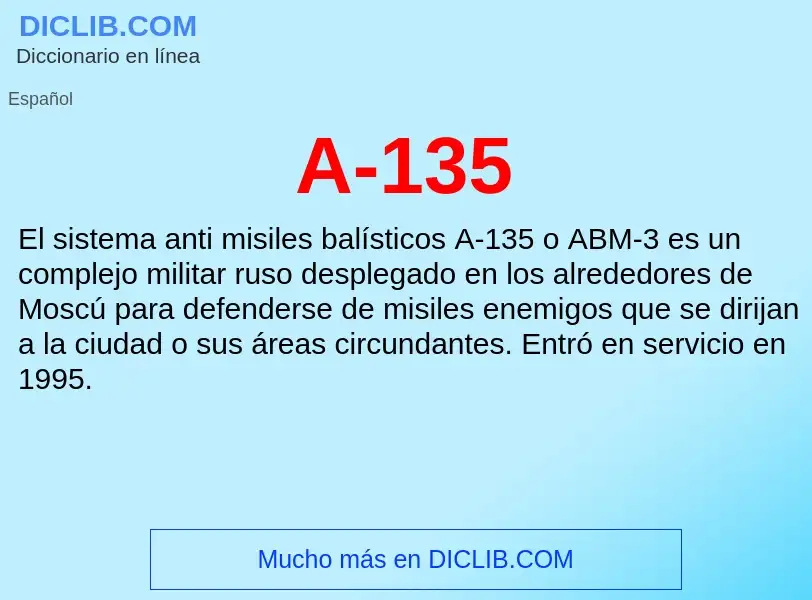 DICLIB.COM
Diccionario en línea

Español

A-135

El sistema anti misiles balísticos A-135 o ABM-3 es un complejo militar ruso desplegado en los alrededores de Moscú para defenderse de misiles enemigos que se dirijan a la ciudad o sus áreas circundantes. Entró en servicio en 1995.

Mucho más en DICLIB.COM